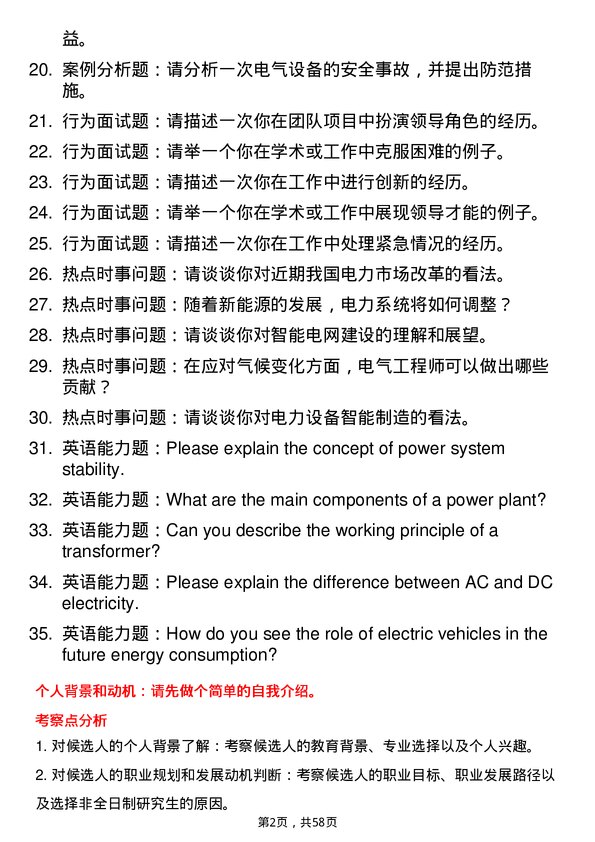 益。

20. 案例分析题：请分析一次电气设备的安全事故，并提出防范措施。

21. 行为面试题：请描述一次你在团队项目中扮演领导角色的经历。

22. 行为面试题：请举一个你在学术或工作中克服困难的例子。

23. 行为面试题：请描述一次你在工作中进行创新的经历。

24. 行为面试题：请举一个你在学术或工作中展现领导才能的例子。

25. 行为面试题：请描述一次你在工作中处理紧急情况的经历。

26. 热点时事问题：请谈谈你对近期我国电力市场改革的看法。

27. 热点时事问题：随着新能源的发展，电力系统将如何调整？

28. 热点时事问题：请谈谈你对智能电网建设的理解和展望。

29. 热点时事问题：在应对气候变化方面，电气工程师可以做出哪些贡献？

30. 热点时事问题：请谈谈你对电力设备智能制造的看法。

31. 英语能力题：Please explain the concept of power system stability.

32. 英语能力题：What are the main components of a power plant?

33. 英语能力题：Can you describe the working principle of a transformer?

34. 英语能力题：Please explain the difference between AC and DC electricity.

35. 英语能力题：How do you see the role of electric vehicles in the future energy consumption?

个人背景和动机：请先做个简单的自我介绍。

考察点分析

1. 对候选人的个人背景了解：考察候选人的教育背景、专业选择以及个人兴趣。

2. 对候选人的职业规划和发展动机判断：考察候选人的职业目标、职业发展路径以及选择非全日制研究生的原因。

第2页，共58页